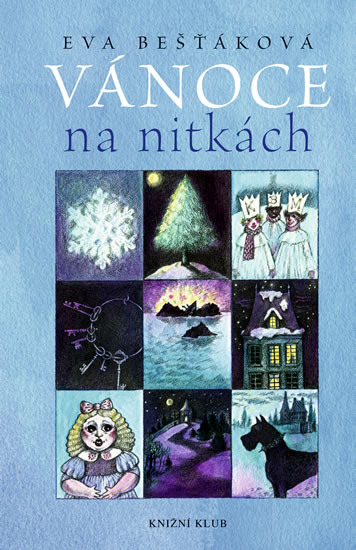 EVA BEŠŤÁKOVÁ
VÁNOCE
na nitkách

K B M

KNIŽNÍ KLUB